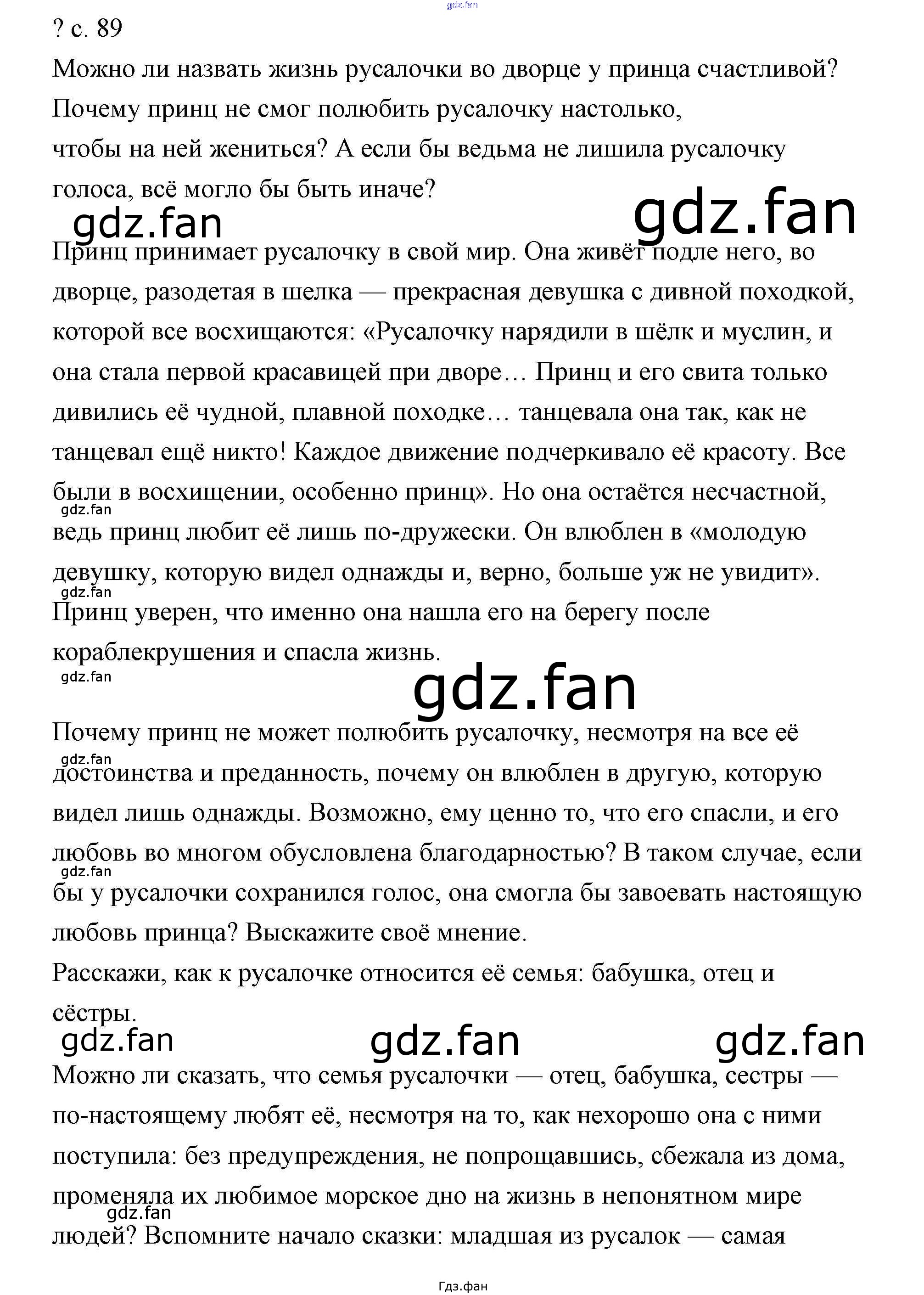 ? с. 89

Можно ли назвать жизнь русалочки во дворце у принца счастливой? Почему принц не смог полюбить русалочку настолько, чтобы на ней жениться? А если бы ведьма не лишила русалочку голоса, всё могло бы быть иначе?

Принц принимает русалочку в свой мир. Она живёт подле него, во дворце, разодетая в шелка — прекрасная девушка с дивной походкой, которой все восхищаются: «Русалочку нарядили в шёлк и муслин, и она стала первой красавицей при дворе… Принц и его свита только дивились её чудной, плавной походке… танцевала она так, как не танцевал ещё никто! Каждое движение подчеркивало её красоту. Все были в восхищении, особенно принц». Но она остаётся несчастной, ведь принц любит её лишь по-дружески. Он влюблен в «молодую девушку, которую видел однажды и, верно, больше уж не увидит». Принц уверен, что именно она нашла его на берегу после кораблекрушения и спасла жизнь.

Почему принц не может полюбить русалочку, несмотря на все её достоинства и преданность, почему он влюблен в другую, которую видел лишь однажды. Возможно, ему ценно то, что его спасли, и его любовь во многом обусловлена благодарностью? В таком случае, если бы у русалочки сохранился голос, она смогла бы завоевать настоящую любовь принца? Выскажите своё мнение.

Расскажи, как к русалочке относится её семья: бабушка, отец и сёстры.

Можно ли сказать, что семья русалочки — отец, бабушка, сестры — по-настоящему любят её, несмотря на то, как нехорошо она с ними поступила: без предупреждения, не попрощавшись, сбежала из дома, променяла их любимое морское дно на жизнь в непонятном мире людей? Вспомните начало сказки: младшая из русалок — самая

Гдз.фан

gdz.fan